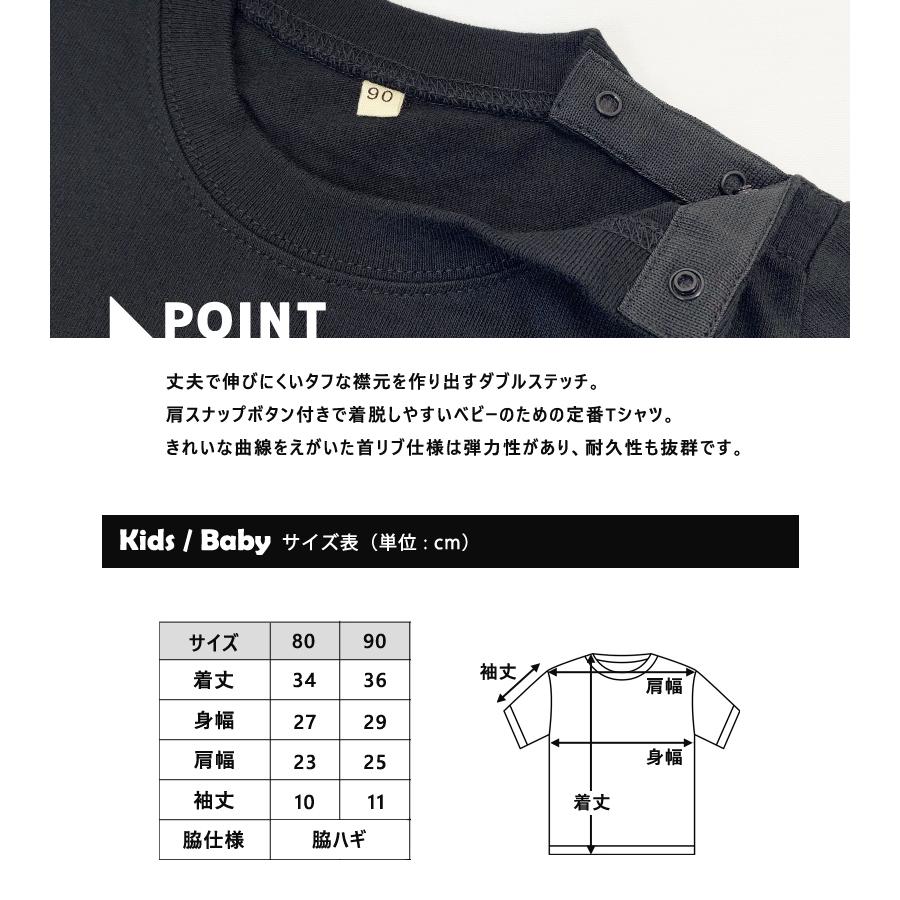 90

POINT

丈夫で伸びにくいタフな襟元を作り出すダブルステッチ。
肩スナップボタン付きで着脱しやすいベビーのための定番Tシャツ。
きれいな曲線をえがいた首リブ仕様は弾力性があり、耐久性も抜群です。

Kids / Baby サイズ表（単位：cm）

| サイズ | 80 | 90 |
|---|---|---|
| 着丈 | 34 | 36 |
| 身幅 | 27 | 29 |
| 肩幅 | 23 | 25 |
| 袖丈 | 10 | 11 |
| 脇仕様 | 脇ハギ | |

袖丈
肩幅
身幅
着丈